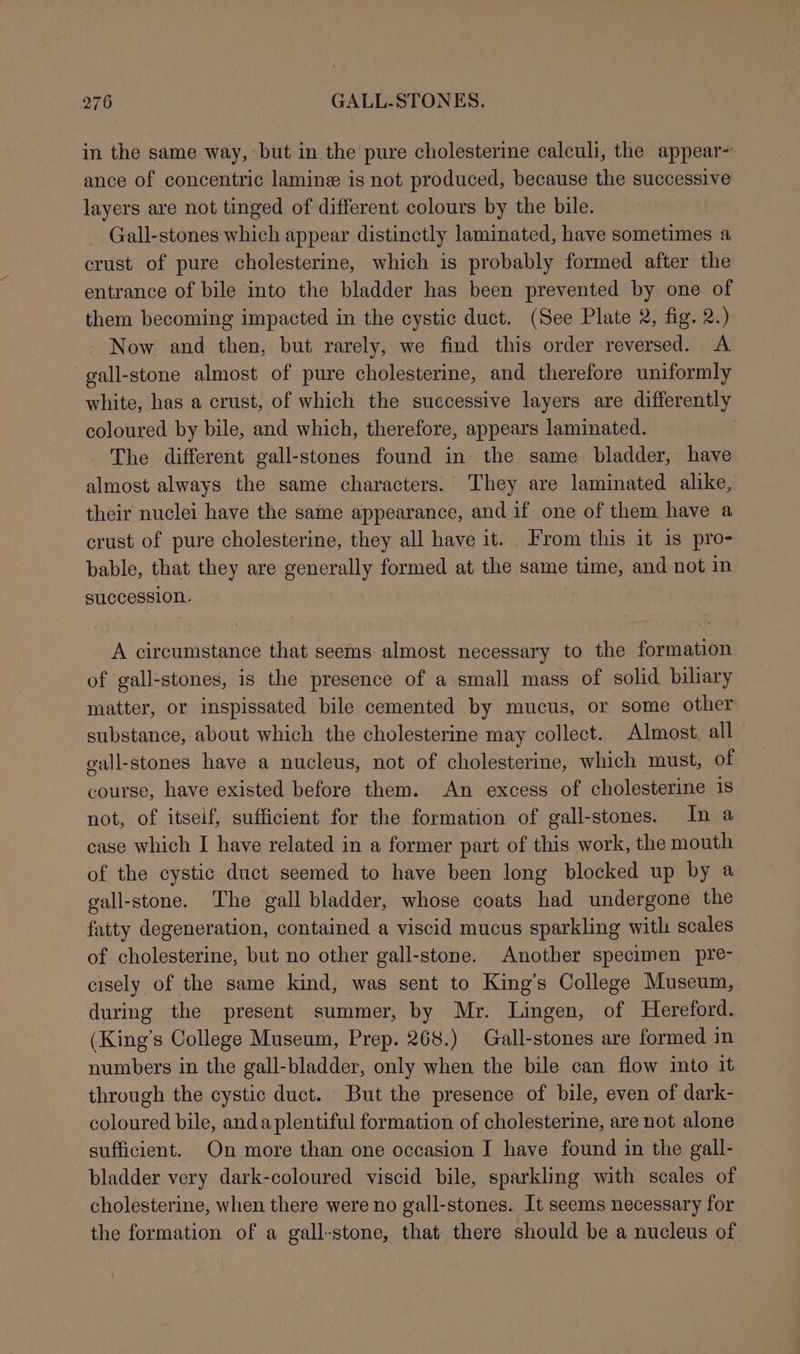 276 GALL-STONES.

in the same way, but in the pure cholesterine calculi, the appearance of concentric laminæ is not produced, because the successive layers are not tinged of different colours by the bile.

Gall-stones which appear distinctly laminated, have sometimes a crust of pure cholesterine, which is probably formed after the entrance of bile into the bladder has been prevented by one of them becoming impacted in the cystic duct. (See Plate 2, fig. 2.)

Now and then, but rarely, we find this order reversed. A gall-stone almost of pure cholesterine, and therefore uniformly white, has a crust, of which the successive layers are differently coloured by bile, and which, therefore, appears laminated.

The different gall-stones found in the same bladder, have almost always the same characters. They are laminated alike, their nuclei have the same appearance, and if one of them have a crust of pure cholesterine, they all have it. From this it is probable, that they are generally formed at the same time, and not in succession.

A circumstance that seems almost necessary to the formation of gall-stones, is the presence of a small mass of solid biliary matter, or inspissated bile cemented by mucus, or some other substance, about which the cholesterine may collect. Almost all gall-stones have a nucleus, not of cholesterine, which must, of course, have existed before them. An excess of cholesterine is not, of itself, sufficient for the formation of gall-stones. In a case which I have related in a former part of this work, the mouth of the cystic duct seemed to have been long blocked up by a gall-stone. The gall bladder, whose coats had undergone the fatty degeneration, contained a viscid mucus sparkling with scales of cholesterine, but no other gall-stone. Another specimen precisely of the same kind, was sent to King's College Museum, during the present summer, by Mr. Lingen, of Hereford. (King's College Museum, Prep. 268.) Gall-stones are formed in numbers in the gall-bladder, only when the bile can flow into it through the cystic duct. But the presence of bile, even of dark-coloured bile, and a plentiful formation of cholesterine, are not alone sufficient. On more than one occasion I have found in the gall-bladder very dark-coloured viscid bile, sparkling with scales of cholesterine, when there were no gall-stones. It seems necessary for the formation of a gall-stone, that there should be a nucleus of